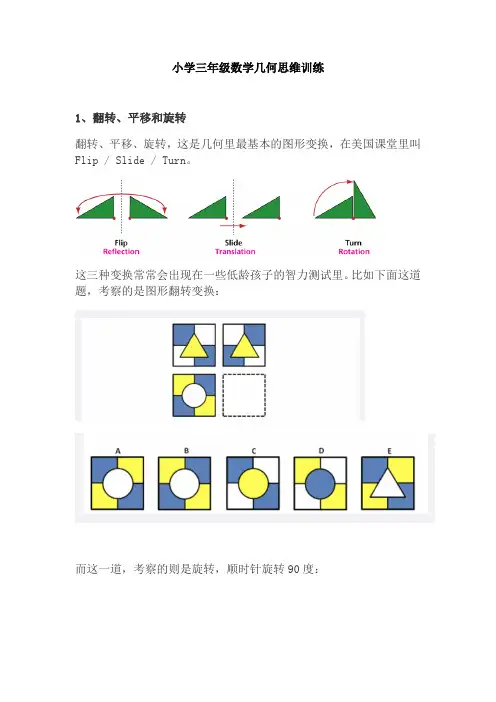 小学三年级数学几何思维训练

1、翻转、平移和旋转

翻转、平移、旋转，这是几何里最基本的图形变换，在美国课堂里叫 Flip / Slide / Turn。

Flip
Reflection

Slide
Translation

Turn
Rotation

这三种变换常常会出现在一些低龄孩子的智力测试里。比如下面这道题，考察的是图形翻转变换：

A
B
C
D
E

而这一道，考察的则是旋转，顺时针旋转 90 度：